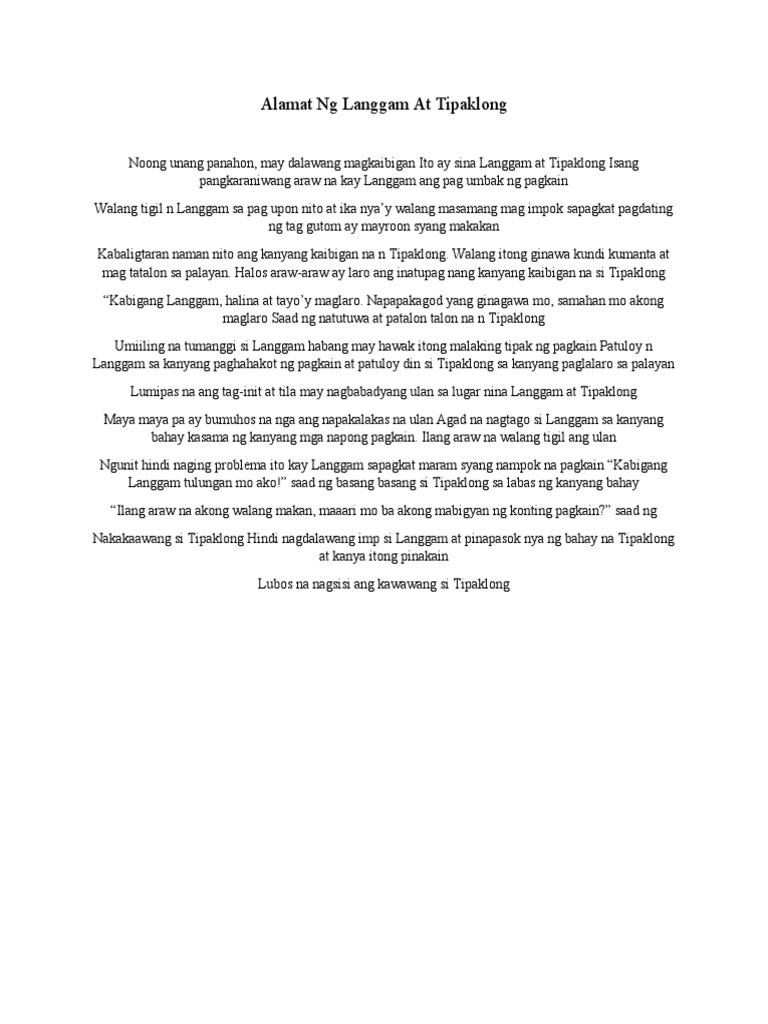 Alamat Ng Langgam At Tipaklong

Noong unang panahon, may dalawang magkaibigan Ito ay sina Langgam at Tipaklong Isang pangkaraniwang araw na kay Langgam ang pag umbak ng pagkain

Walang tigil n Langgam sa pag upon nito at ika nya'y walang masamang mag impok sapagkat pagdating ng tag gutom ay mayroon syang makakan

Kabaligtaran naman nito ang kanyang kaibigan na n Tipaklong. Walang itong ginawa kundi kumanta at mag tatalon sa palayan. Halos araw-araw ay laro ang inatupag nang kanyang kaibigan na si Tipaklong

"Kabigang Langgam, halina at tayo'y maglaro. Napapakagod yang ginagawa mo, samahan mo akong maglaro Saad ng natutuwa at patalon talon na n Tipaklong

Umiiling na tumanggi si Langgam habang may hawak itong malaking tipak ng pagkain Patuloy n Langgam sa kanyang paghahakot ng pagkain at patuloy din si Tipaklong sa kanyang paglalaro sa palayan

Lumipas na ang tag-init at tila may nagbabadyang ulan sa lugar nina Langgam at Tipaklong

Maya maya pa ay bumuhos na nga ang napakalakas na ulan Agad na nagtago si Langgam sa kanyang bahay kasama ng kanyang mga napong pagkain. Ilang araw na walang tigil ang ulan

Ngunit hindi naging problema ito kay Langgam sapagkat maram syang nampok na pagkain "Kabigang Langgam tulungan mo ako!" saad ng basang basang si Tipaklong sa labas ng kanyang bahay

"Ilang araw na akong walang makan, maaari mo ba akong mabigyan ng konting pagkain?" saad ng

Nakakaawang si Tipaklong Hindi nagdalawang imp si Langgam at pinapasok nya ng bahay na Tipaklong at kanya itong pinakain

Lubos na nagsisi ang kawawang si Tipaklong